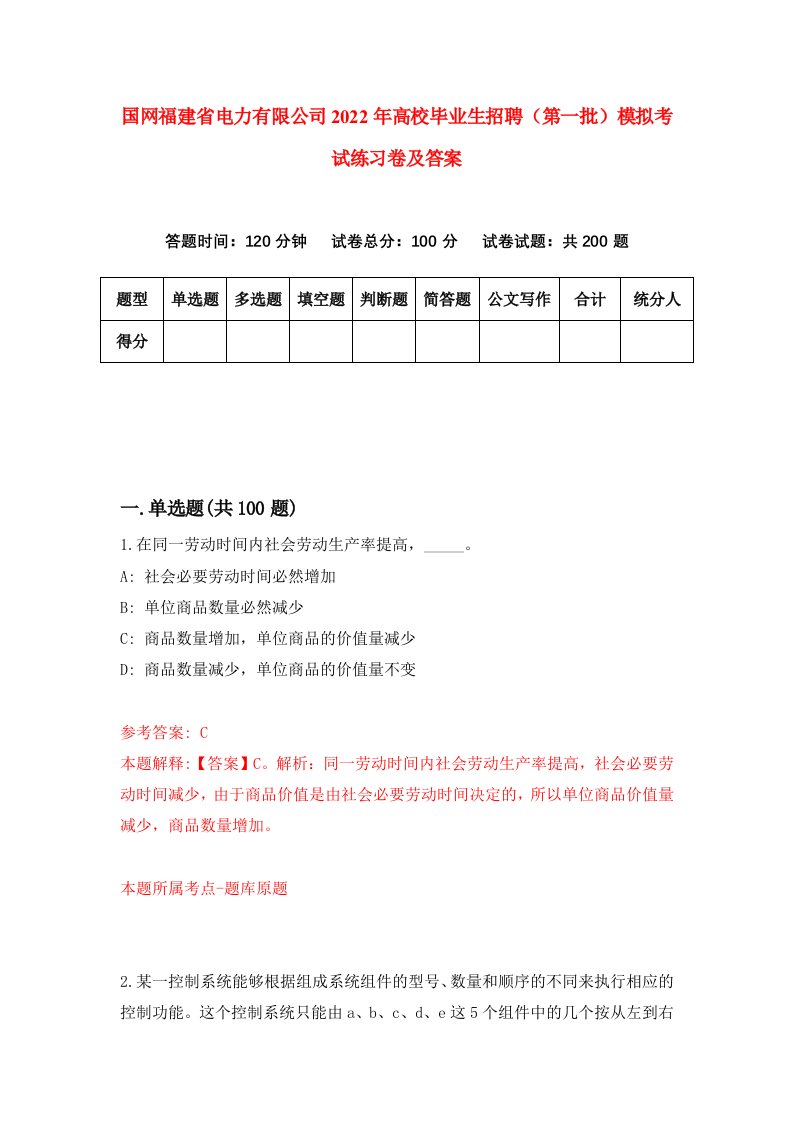 国网福建省电力有限公司2022年高校毕业生招聘（第一批）模拟考试练习卷及答案

答题时间：120分钟　试卷总分：100分　试卷试题：共200题

| 题型 | 单选题 | 多选题 | 填空题 | 判断题 | 简答题 | 公文写作 | 合计 | 统分人 |
|---|---|---|---|---|---|---|---|---|
| 得分 | | | | | | | | |

一.单选题(共100题)

1.在同一劳动时间内社会劳动生产率提高，_____。

A: 社会必要劳动时间必然增加

B: 单位商品数量必然减少

C: 商品数量增加，单位商品的价值量减少

D: 商品数量减少，单位商品的价值量不变

参考答案: C

本题解释:【答案】C。解析：同一劳动时间内社会劳动生产率提高，社会必要劳动时间减少，由于商品价值是由社会必要劳动时间决定的，所以单位商品价值量减少，商品数量增加。

本题所属考点-题库原题

2.某一控制系统能够根据组成系统组件的型号、数量和顺序的不同来执行相应的控制功能。这个控制系统只能由a、b、c、d、e这5个组件中的几个按从左到右